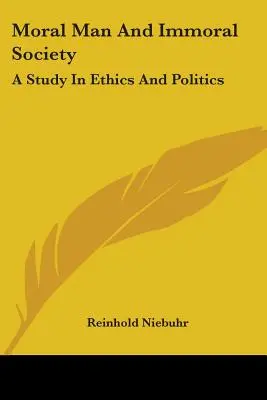 Moral Man And Immoral Society

A Study In Ethics And Politics

Reinhold Niebuhr